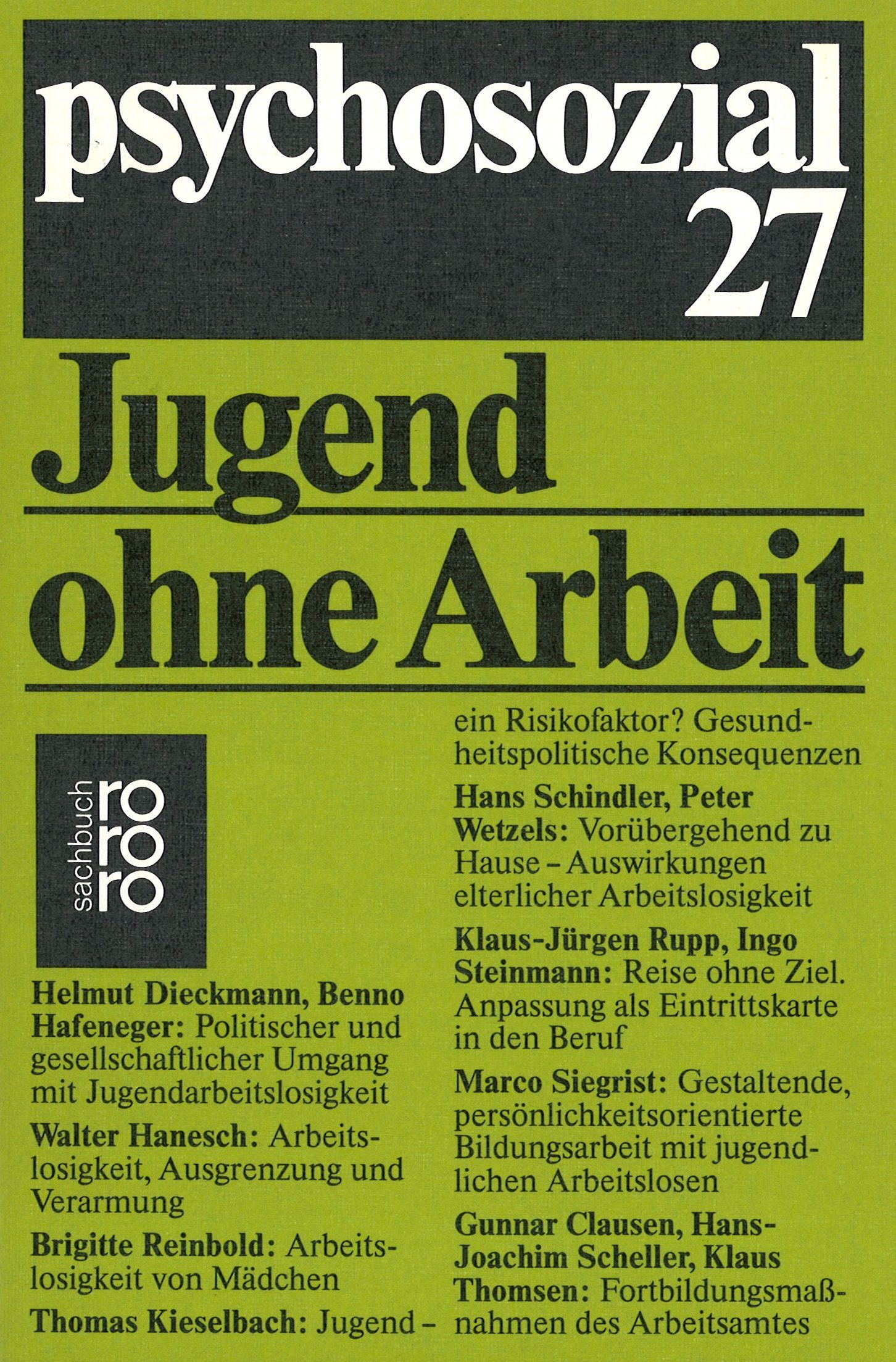 psychosozial 27

Jugend ohne Arbeit

sachbuch rororo

Helmut Dieckmann, Benno Hafeneger: Politischer und gesellschaftlicher Umgang mit Jugendarbeitslosigkeit

Walter Hanesch: Arbeitslosigkeit, Ausgrenzung und Verarmung

Brigitte Reinbold: Arbeitslosigkeit von Mädchen

Thomas Kieselbach: Jugend – ein Risikofaktor? Gesundheitspolitische Konsequenzen

Hans Schindler, Peter Wetzels: Vorübergehend zu Hause – Auswirkungen elterlicher Arbeitslosigkeit

Klaus-Jürgen Rupp, Ingo Steinmann: Reise ohne Ziel. Anpassung als Eintrittskarte in den Beruf

Marco Siegrist: Gestaltende, persönlichkeitsorientierte Bildungsarbeit mit jugendlichen Arbeitslosen

Gunnar Clausen, Hans-Joachim Scheller, Klaus Thomsen: Fortbildungsmaßnahmen des Arbeitsamtes